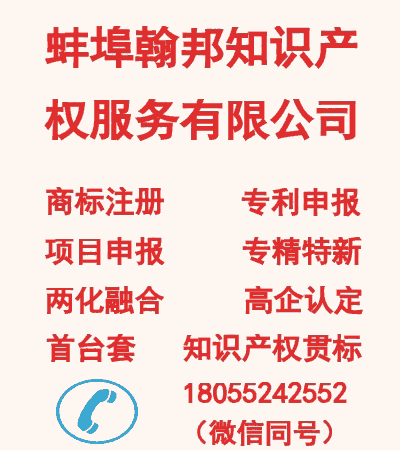 蚌埠翰邦知识产权服务有限公司

商标注册 专利申报
项目申报 专精特新
两化融合 高企认定
首台套 知识产权贯标

18055242552
（微信同号）